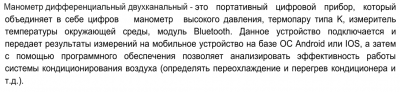 Манометр дифференциальный двухканальный - это портативный цифровой прибор, который объединяет в себе цифров манометр высокого давления, термопару типа K, измеритель температуры окружающей среды, модуль Bluetooth. Данное устройство подключается и передает результаты измерений на мобильное устройство на базе ОС Android или IOS, а затем с помощью программного обеспечения позволяет анализировать эффективность работы системы кондиционирования воздуха (определять переохлаждение и перегрев кондиционера и т.д.).